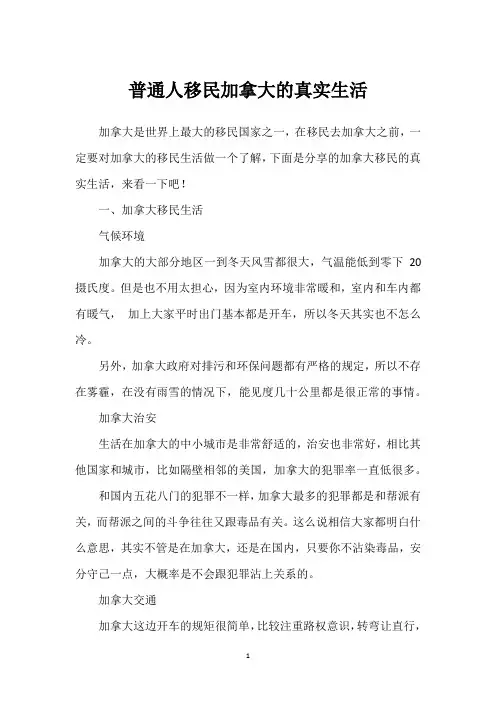 普通人移民加拿大的真实生活

加拿大是世界上最大的移民国家之一，在移民去加拿大之前，一定要对加拿大的移民生活做一个了解，下面是分享的加拿大移民的真实生活，来看一下吧！

一、加拿大移民生活

气候环境

加拿大的大部分地区一到冬天风雪都很大，气温能低到零下 20 摄氏度。但是也不用太担心，因为室内环境非常暖和，室内和车内都有暖气， 加上大家平时出门基本都是开车，所以冬天其实也不怎么冷。

另外，加拿大政府对排污和环保问题都有严格的规定，所以不存在雾霾，在没有雨雪的情况下，能见度几十公里都是很正常的事情。

加拿大治安

生活在加拿大的中小城市是非常舒适的，治安也非常好，相比其他国家和城市，比如隔壁相邻的美国，加拿大的犯罪率一直低很多。

和国内五花八门的犯罪不一样，加拿大最多的犯罪都是和帮派有关，而帮派之间的斗争往往又跟毒品有关。这么说相信大家都明白什么意思，其实不管是在加拿大，还是在国内，只要你不沾染毒品，安分守己一点，大概率是不会跟犯罪沾上关系的。

加拿大交通

加拿大这边开车的规矩很简单，比较注重路权意识，转弯让直行，

1